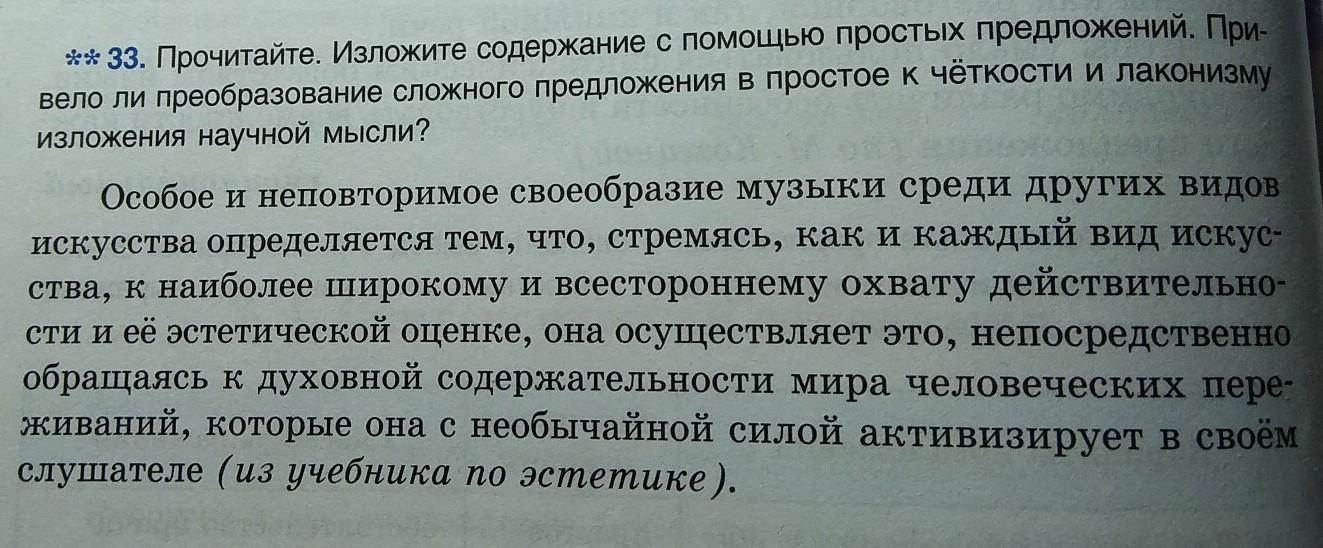 ** 33. Прочитайте. Изложите содержание с помощью простых предложений. Привело ли преобразование сложного предложения в простое к чёткости и лаконизму изложения научной мысли?

Особое и неповторимое своеобразие музыки среди других видов искусства определяется тем, что, стремясь, как и каждый вид искусства, к наиболее широкому и всестороннему охвату действительности и её эстетической оценке, она осуществляет это, непосредственно обращаясь к духовной содержательности мира человеческих переживаний, которые она с необычайной силой активизирует в своём слушателе (из учебника по эстетике).